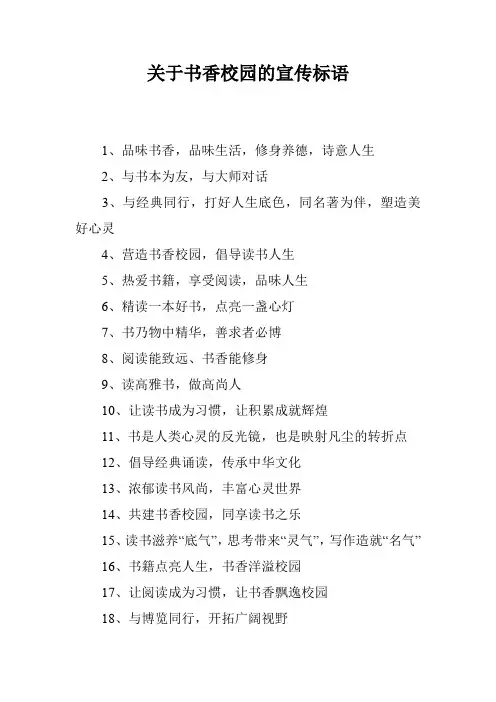 关于书香校园的宣传标语

1、品味书香，品味生活，修身养德，诗意人生

2、与书本为友，与大师对话

3、与经典同行，打好人生底色，同名著为伴，塑造美好心灵

4、营造书香校园，倡导读书人生

5、热爱书籍，享受阅读，品味人生

6、精读一本好书，点亮一盏心灯

7、书乃物中精华，善求者必博

8、阅读能致远、书香能修身

9、读高雅书，做高尚人

10、让读书成为习惯，让积累成就辉煌

11、书是人类心灵的反光镜，也是映射凡尘的转折点

12、倡导经典诵读，传承中华文化

13、浓郁读书风尚，丰富心灵世界

14、共建书香校园，同享读书之乐

15、读书滋养“底气”，思考带来“灵气”，写作造就“名气”

16、书籍点亮人生，书香洋溢校园

17、让阅读成为习惯，让书香飘逸校园

18、与博览同行，开拓广阔视野